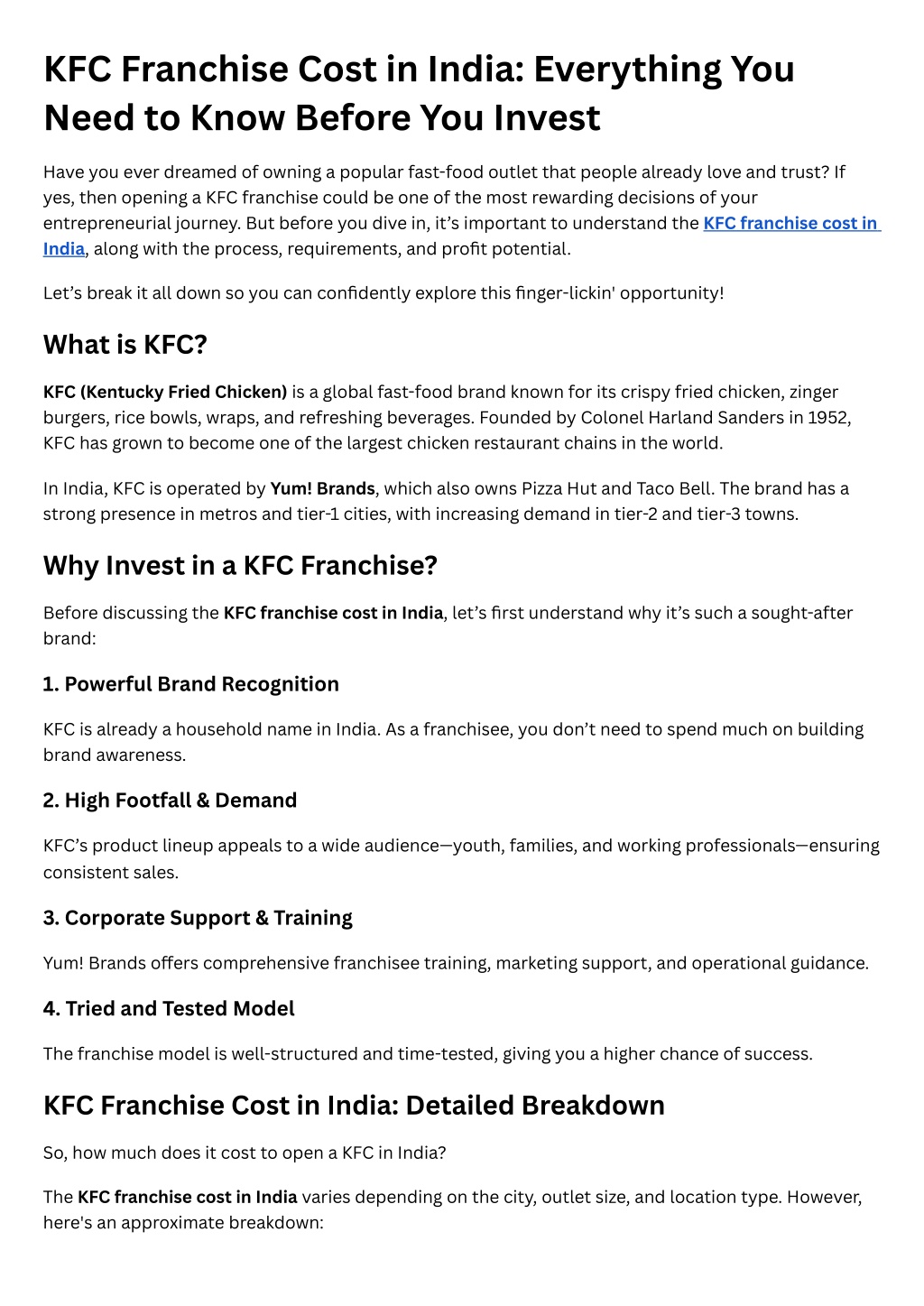 KFC Franchise Cost in India: Everything You Need to Know Before You Invest

Have you ever dreamed of owning a popular fast-food outlet that people already love and trust? If yes, then opening a KFC franchise could be one of the most rewarding decisions of your entrepreneurial journey. But before you dive in, it's important to understand the KFC franchise cost in India, along with the process, requirements, and profit potential.

Let's break it all down so you can confidently explore this finger-lickin' opportunity!

What is KFC?

KFC (Kentucky Fried Chicken) is a global fast-food brand known for its crispy fried chicken, zinger burgers, rice bowls, wraps, and refreshing beverages. Founded by Colonel Harland Sanders in 1952, KFC has grown to become one of the largest chicken restaurant chains in the world.

In India, KFC is operated by Yum! Brands, which also owns Pizza Hut and Taco Bell. The brand has a strong presence in metros and tier-1 cities, with increasing demand in tier-2 and tier-3 towns.

Why Invest in a KFC Franchise?

Before discussing the KFC franchise cost in India, let's first understand why it's such a sought-after brand:

1. Powerful Brand Recognition

KFC is already a household name in India. As a franchisee, you don't need to spend much on building brand awareness.

2. High Footfall & Demand

KFC's product lineup appeals to a wide audience—youth, families, and working professionals—ensuring consistent sales.

3. Corporate Support & Training

Yum! Brands offers comprehensive franchisee training, marketing support, and operational guidance.

4. Tried and Tested Model

The franchise model is well-structured and time-tested, giving you a higher chance of success.

KFC Franchise Cost in India: Detailed Breakdown

So, how much does it cost to open a KFC in India?

The KFC franchise cost in India varies depending on the city, outlet size, and location type. However, here's an approximate breakdown: